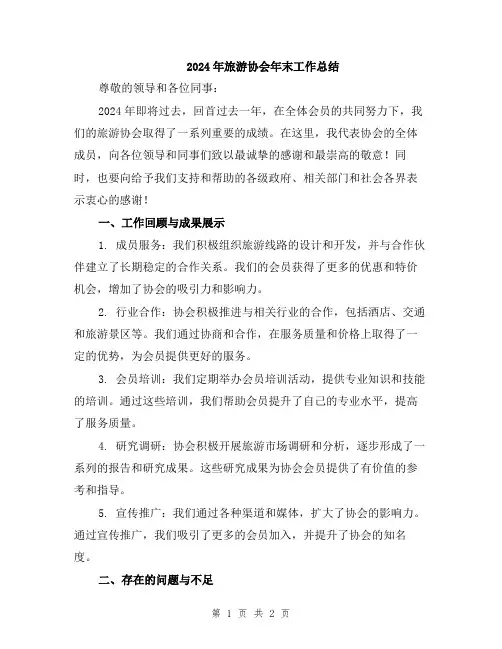 2024年旅游协会年末工作总结

尊敬的领导和各位同事：

2024年即将过去，回首过去一年，在全体会员的共同努力下，我们的旅游协会取得了一系列重要的成绩。在这里，我代表协会的全体成员，向各位领导和同事们致以最诚挚的感谢和最崇高的敬意！同时，也要向给予我们支持和帮助的各级政府、相关部门和社会各界表示衷心的感谢！

一、工作回顾与成果展示

1. 成员服务：我们积极组织旅游线路的设计和开发，并与合作伙伴建立了长期稳定的合作关系。我们的会员获得了更多的优惠和特价机会，增加了协会的吸引力和影响力。

2. 行业合作：协会积极推进与相关行业的合作，包括酒店、交通和旅游景区等。我们通过协商和合作，在服务质量和价格上取得了一定的优势，为会员提供更好的服务。

3. 会员培训：我们定期举办会员培训活动，提供专业知识和技能的培训。通过这些培训，我们帮助会员提升了自己的专业水平，提高了服务质量。

4. 研究调研：协会积极开展旅游市场调研和分析，逐步形成了一系列的报告和研究成果。这些研究成果为协会会员提供了有价值的参考和指导。

5. 宣传推广：我们通过各种渠道和媒体，扩大了协会的影响力。通过宣传推广，我们吸引了更多的会员加入，并提升了协会的知名度。

二、存在的问题与不足

第 1 页 共 2 页